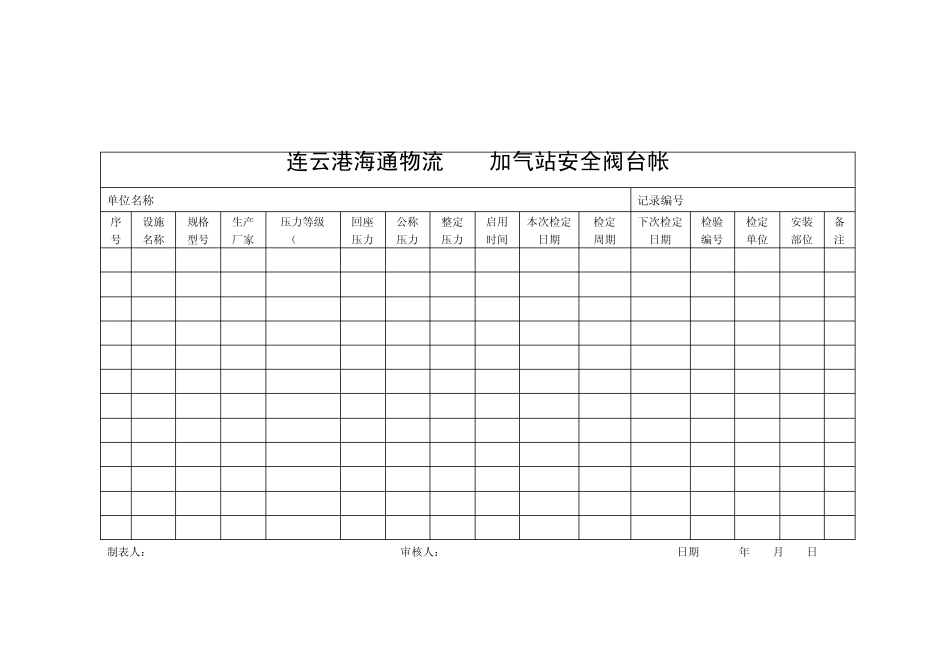 连云港海通物流　　加气站安全阀台帐

单位名称　　记录编号

| 序号 | 设施名称 | 规格型号 | 生产厂家 | 压力等级（ | 回座压力 | 公称压力 | 整定压力 | 启用时间 | 本次检定日期 | 检定周期 | 下次检定日期 | 检验编号 | 检定单位 | 安装部位 | 备注 |
|---|---|---|---|---|---|---|---|---|---|---|---|---|---|---|---|
| | | | | | | | | | | | | | | | |
| | | | | | | | | | | | | | | | |
| | | | | | | | | | | | | | | | |
| | | | | | | | | | | | | | | | |
| | | | | | | | | | | | | | | | |
| | | | | | | | | | | | | | | | |
| | | | | | | | | | | | | | | | |
| | | | | | | | | | | | | | | | |
| | | | | | | | | | | | | | | | |
| | | | | | | | | | | | | | | | |
| | | | | | | | | | | | | | | | |
| | | | | | | | | | | | | | | | |

制表人：　　审核人：　　日期　　年　　月　　日